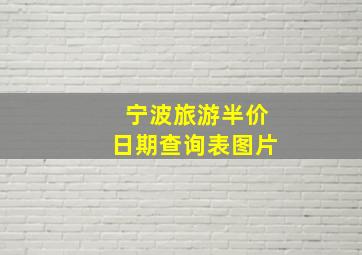 宁波旅游半价
日期查询表图片